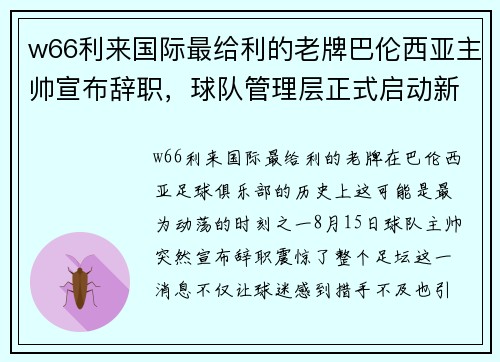 w66利来国际最给利的老牌巴伦西亚主帅宣布辞职，球队管理层正式启动新

w66利来国际最给利的老牌在巴伦西亚足球俱乐部的历史上这可能是最为动荡的时刻之一8月15日球队主帅突然宣布辞职震惊了整个足坛这一消息不仅让球迷感到措手不及也引